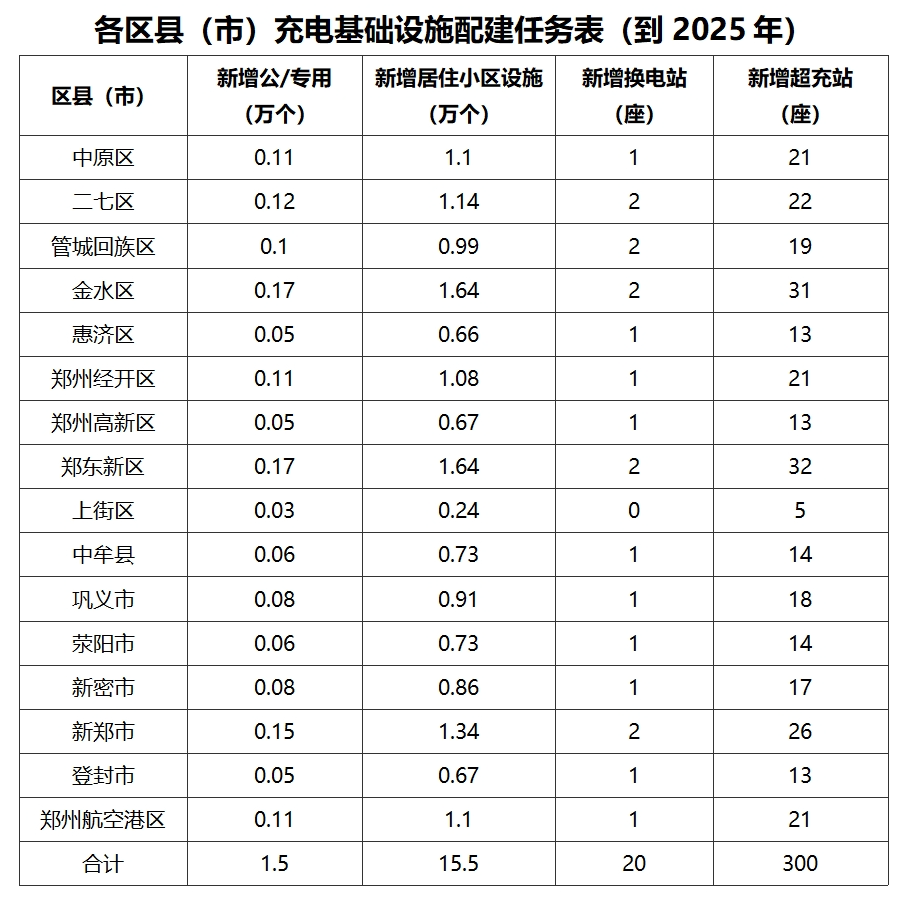 各区县（市）充电基础设施配建任务表（到 2025 年）

| 区县（市） | 新增公/专用（万个） | 新增居住小区设施（万个） | 新增换电站（座） | 新增超充站（座） |
|---|---|---|---|---|
| 中原区 | 0.11 | 1.1 | 1 | 21 |
| 二七区 | 0.12 | 1.14 | 2 | 22 |
| 管城回族区 | 0.1 | 0.99 | 2 | 19 |
| 金水区 | 0.17 | 1.64 | 2 | 31 |
| 惠济区 | 0.05 | 0.66 | 1 | 13 |
| 郑州经开区 | 0.11 | 1.08 | 1 | 21 |
| 郑州高新区 | 0.05 | 0.67 | 1 | 13 |
| 郑东新区 | 0.17 | 1.64 | 2 | 32 |
| 上街区 | 0.03 | 0.24 | 0 | 5 |
| 中牟县 | 0.06 | 0.73 | 1 | 14 |
| 巩义市 | 0.08 | 0.91 | 1 | 18 |
| 荥阳市 | 0.06 | 0.73 | 1 | 14 |
| 新密市 | 0.08 | 0.86 | 1 | 17 |
| 新郑市 | 0.15 | 1.34 | 2 | 26 |
| 登封市 | 0.05 | 0.67 | 1 | 13 |
| 郑州航空港区 | 0.11 | 1.1 | 1 | 21 |
| 合计 | 1.5 | 15.5 | 20 | 300 |